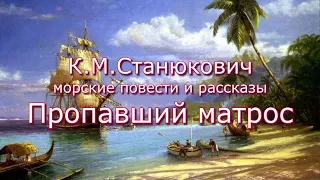 К.М.Станюкович
морские повести и рассказы
Пропавший матрос